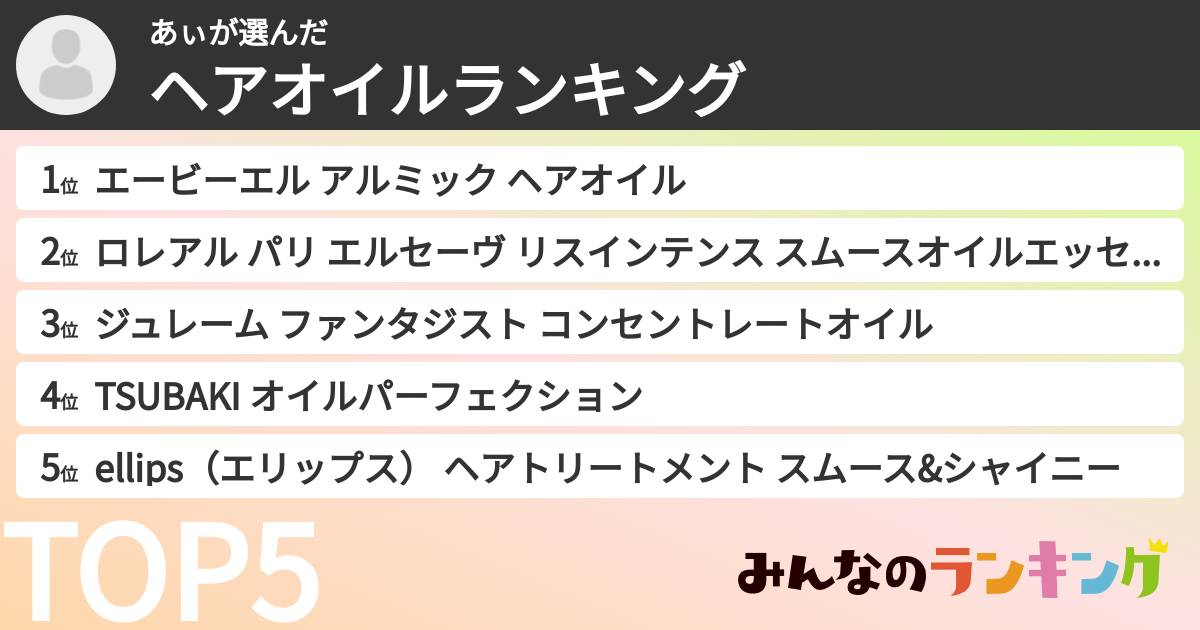 あぃが選んだ
ヘアオイルランキング

1位 エービーエル アルミック ヘアオイル

2位 ロレアル パリ エルセーヴ リスインテンス スムースオイルエッセ…

3位 ジュレーム ファンタジスト コンセントレートオイル

4位 TSUBAKI オイルパーフェクション

5位 ellips（エリップス） ヘアトリートメント スムース&シャイニー

TOP5

みんなのランキング